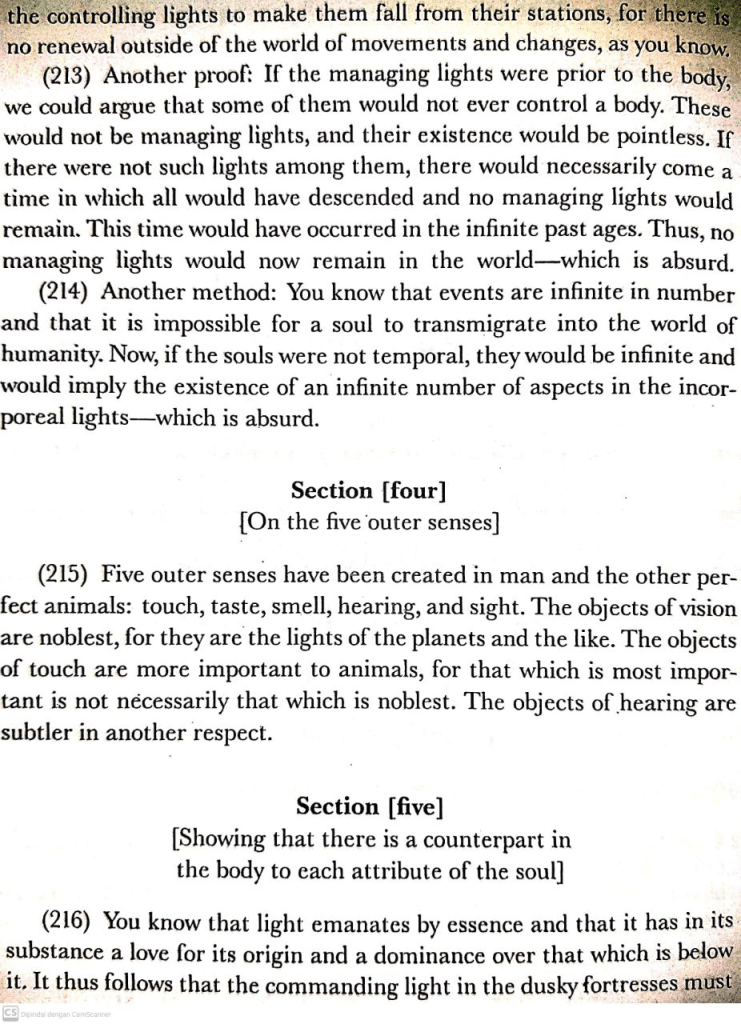 the controlling lights to make them fall from their stations, for there is no renewal outside of the world of movements and changes, as you know.

(213) Another proof: If the managing lights were prior to the body, we could argue that some of them would not ever control a body. These would not be managing lights, and their existence would be pointless. If there were not such lights among them, there would necessarily come a time in which all would have descended and no managing lights would remain. This time would have occurred in the infinite past ages. Thus, no managing lights would now remain in the world—which is absurd.

(214) Another method: You know that events are infinite in number and that it is impossible for a soul to transmigrate into the world of humanity. Now, if the souls were not temporal, they would be infinite and would imply the existence of an infinite number of aspects in the incorporeal lights—which is absurd.

Section [four]
[On the five outer senses]

(215) Five outer senses have been created in man and the other perfect animals: touch, taste, smell, hearing, and sight. The objects of vision are noblest, for they are the lights of the planets and the like. The objects of touch are more important to animals, for that which is most important is not necessarily that which is noblest. The objects of hearing are subtler in another respect.

Section [five]
[Showing that there is a counterpart in the body to each attribute of the soul]

(216) You know that light emanates by essence and that it has in its substance a love for its origin and a dominance over that which is below it. It thus follows that the commanding light in the dusky fortresses must

CS Dipindai dengan CamScanner